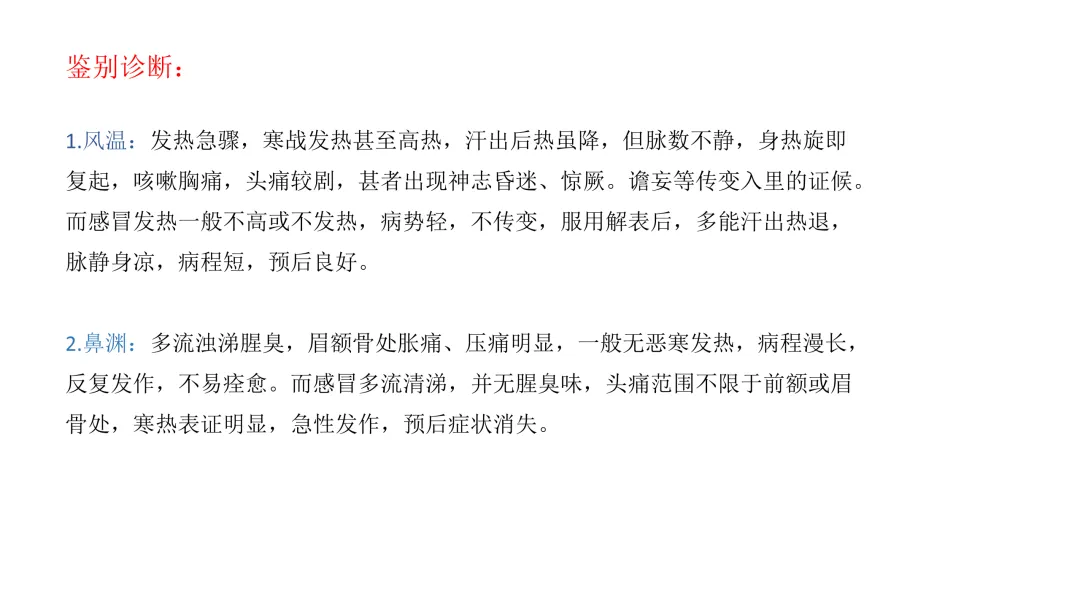 鉴别诊断：

1.风温：发热急骤，寒战发热甚至高热，汗出后热虽降，但脉数不静，身热旋即复起，咳嗽胸痛，头痛较剧，甚者出现神志昏迷、惊厥。谵妄等传变入里的证候。而感冒发热一般不高或不发热，病势轻，不传变，服用解表后，多能汗出热退，脉静身凉，病程短，预后良好。

2.鼻渊：多流浊涕腥臭，眉额骨处胀痛、压痛明显，一般无恶寒发热，病程漫长，反复发作，不易痊愈。而感冒多流清涕，并无腥臭味，头痛范围不限于前额或眉骨处，寒热表证明显，急性发作，预后症状消失。